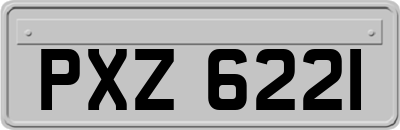 PXZ 6221